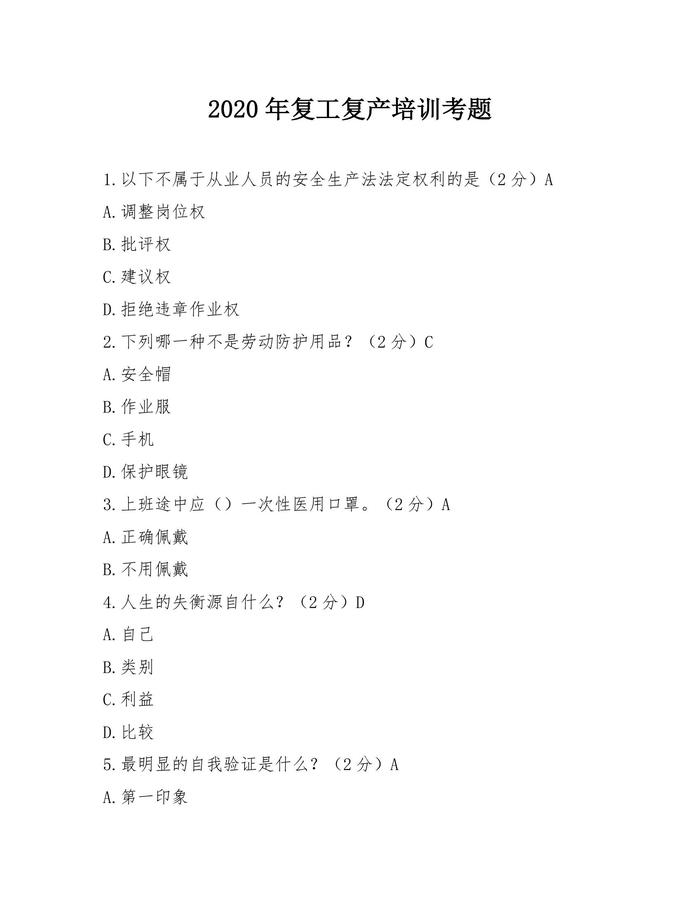 2020 年复工复产培训考题

1.以下不属于从业人员的安全生产法法定权利的是（2 分）A

A.调整岗位权

B.批评权

C.建议权

D.拒绝违章作业权

2.下列哪一种不是劳动防护用品？（2 分）C

A.安全帽

B.作业服

C.手机

D.保护眼镜

3.上班途中应（）一次性医用口罩。（2 分）A

A.正确佩戴

B.不用佩戴

4.人生的失衡源自什么？（2 分）D

A.自己

B.类别

C.利益

D.比较

5.最明显的自我验证是什么？（2 分）A

A.第一印象